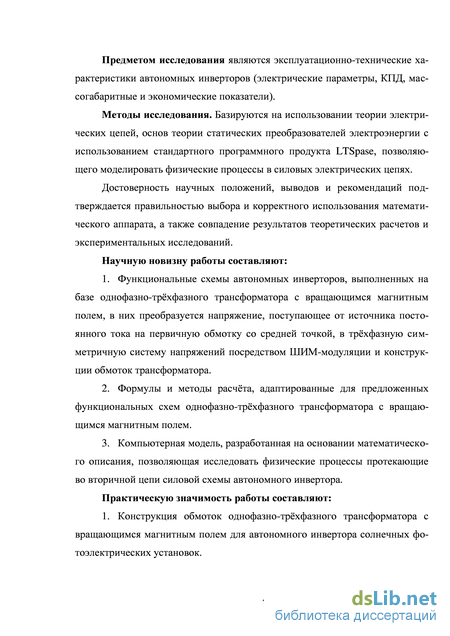 **Предметом исследования** являются эксплуатационно-технические характеристики автономных инверторов (электрические параметры, КПД, массогабаритные и экономические показатели).

**Методы исследования.** Базируются на использовании теории электрических цепей, основ теории статических преобразователей электроэнергии с использованием стандартного программного продукта LTSpase, позволяющего моделировать физические процессы в силовых электрических цепях.

Достоверность научных положений, выводов и рекомендаций подтверждается правильностью выбора и корректного использования математического аппарата, а также совпадение результатов теоретических расчетов и экспериментальных исследований.

**Научную новизну работы составляют:**

1. Функциональные схемы автономных инверторов, выполненных на базе однофазно-трёхфазного трансформатора с вращающимся магнитным полем, в них преобразуется напряжение, поступающее от источника постоянного тока на первичную обмотку со средней точкой, в трёхфазную симметричную систему напряжений посредством ШИМ-модуляции и конструкции обмоток трансформатора.

2. Формулы и методы расчёта, адаптированные для предложенных функциональных схем однофазно-трёхфазного трансформатора с вращающимся магнитным полем.

3. Компьютерная модель, разработанная на основании математического описания, позволяющая исследовать физические процессы протекающие во вторичной цепи силовой схемы автономного инвертора.

**Практическую значимость работы составляют:**

1. Конструкция обмоток однофазно-трёхфазного трансформатора с вращающимся магнитным полем для автономного инвертора солнечных фотоэлектрических установок.

dsLib.net
библиотека диссертаций